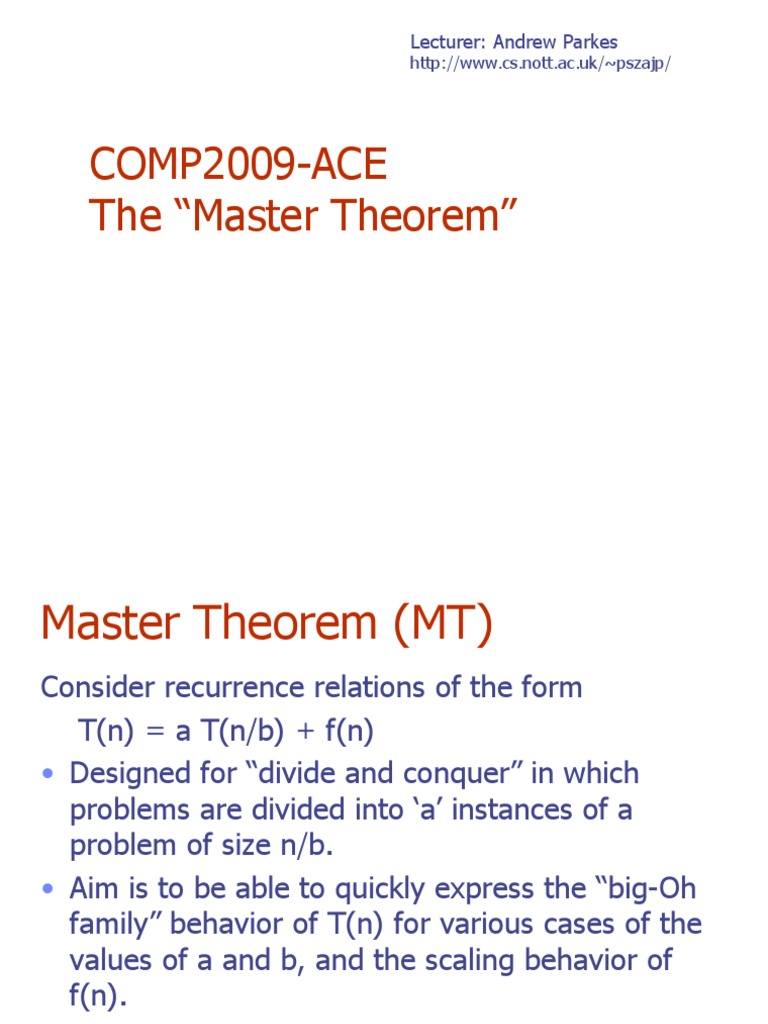 Lecturer: Andrew Parkes
http://www.cs.nott.ac.uk/~pszajp/

COMP2009-ACE
The “Master Theorem”

Master Theorem (MT)

Consider recurrence relations of the form

T(n) = a T(n/b) + f(n)

• Designed for “divide and conquer” in which problems are divided into ‘a’ instances of a problem of size n/b.

• Aim is to be able to quickly express the “big-Oh family” behavior of T(n) for various cases of the values of a and b, and the scaling behavior of f(n).